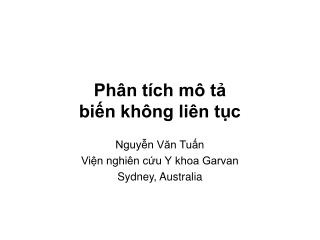 Phân tích mô tả biến không liên tục

Nguyễn Văn Tuấn
Viện nghiên cứu Y khoa Garvan
Sydney, Australia